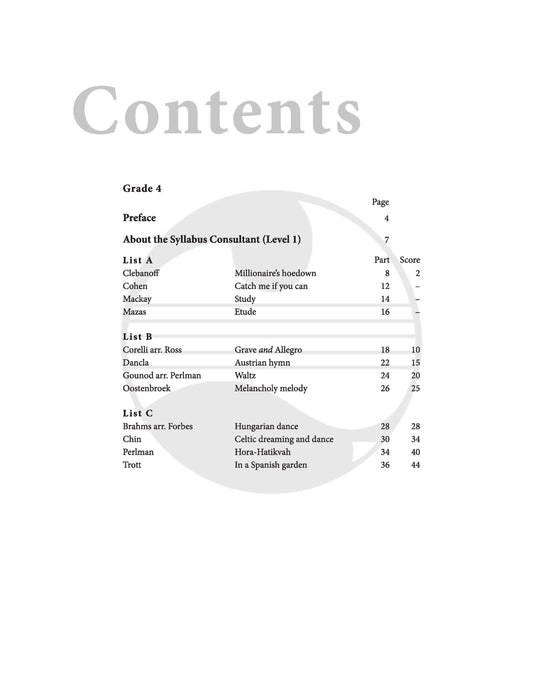 Contents

Grade 4

Page

Preface 4

About the Syllabus Consultant (Level 1) 7

List A Part Score
Clebanoff Millionaire's hoedown 8 2
Cohen Catch me if you can 12 –
Mackay Study 14 –
Mazas Etude 16 –

List B
Corelli arr. Ross Grave and Allegro 18 10
Dancla Austrian hymn 22 15
Gounod arr. Perlman Waltz 24 20
Oostenbroek Melancholy melody 26 25

List C
Brahms arr. Forbes Hungarian dance 28 28
Chin Celtic dreaming and dance 30 34
Perlman Hora-Hatikvah 34 40
Trott In a Spanish garden 36 44